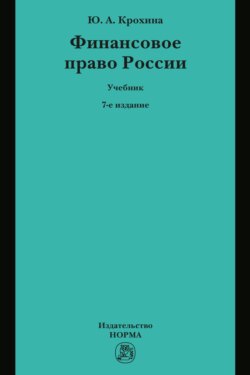 Ю. А. Крохина

Финансовое право России

Учебник

7-е издание

Издательство
НОРМА